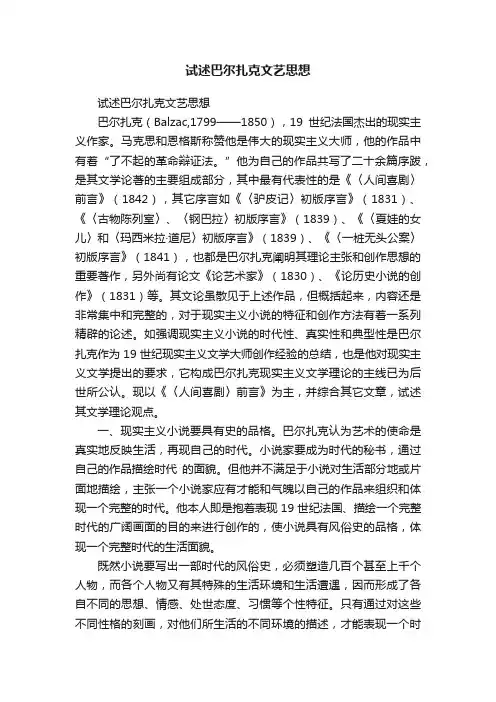 试述巴尔扎克文艺思想

试述巴尔扎克文艺思想

巴尔扎克（Balzac,1799——1850），19 世纪法国杰出的现实主义作家。马克思和恩格斯称赞他是伟大的现实主义大师，他的作品中有着“了不起的革命辩证法。”他为自己的作品共写了二十余篇序跋，是其文学论著的主要组成部分，其中最有代表性的是《〈人间喜剧〉前言》（1842），其它序言如《〈驴皮记〉初版序言》（1831）、《〈古物陈列室〉、〈钢巴拉〉初版序言》（1839）、《〈夏娃的女儿〉和〈玛西米拉·道尼〉初版序言》（1839）、《〈一桩无头公案〉初版序言》（1841），也都是巴尔扎克阐明其理论主张和创作思想的重要著作，另外尚有论文《论艺术家》（1830）、《论历史小说的创作》（1831）等。其文论虽散见于上述作品，但概括起来，内容还是非常集中和完整的，对于现实主义小说的特征和创作方法有着一系列精辟的论述。如强调现实主义小说的时代性、真实性和典型性是巴尔扎克作为 19 世纪现实主义文学大师创作经验的总结，也是他对现实主义文学提出的要求，它构成巴尔扎克现实主义文学理论的主线已为后世所公认。现以《〈人间喜剧〉前言》为主，并综合其它文章，试述其文学理论观点。

一、现实主义小说要具有史的品格。巴尔扎克认为艺术的使命是真实地反映生活，再现自己的时代。小说家要成为时代的秘书，通过自己的作品描绘时代 的面貌。但他并不满足于小说对生活部分地或片面地描绘，主张一个小说家应有才能和气魄以自己的作品来组织和体现一个完整的时代。他本人即是抱着表现 19 世纪法国、描绘一个完整时代的广阔画面的目的来进行创作的，使小说具有风俗史的品格，体现一个完整时代的生活面貌。

既然小说要写出一部时代的风俗史，必须塑造几百个甚至上千个人物，而各个人物又有其特殊的生活环境和生活遭遇，因而形成了各自不同的思想、情感、处世态度、习惯等个性特征。只有通过对这些不同性格的刻画，对他们所生活的不同环境的描述，才能表现一个时